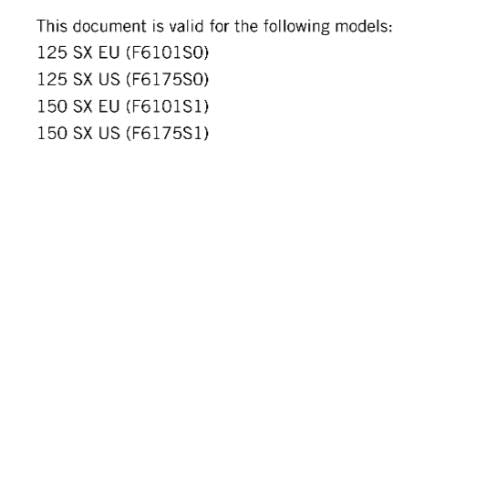 This document is valid for the following models:
125 SX EU (F6101S0)
125 SX US (F6175S0)
150 SX EU (F6101S1)
150 SX US (F6175S1)